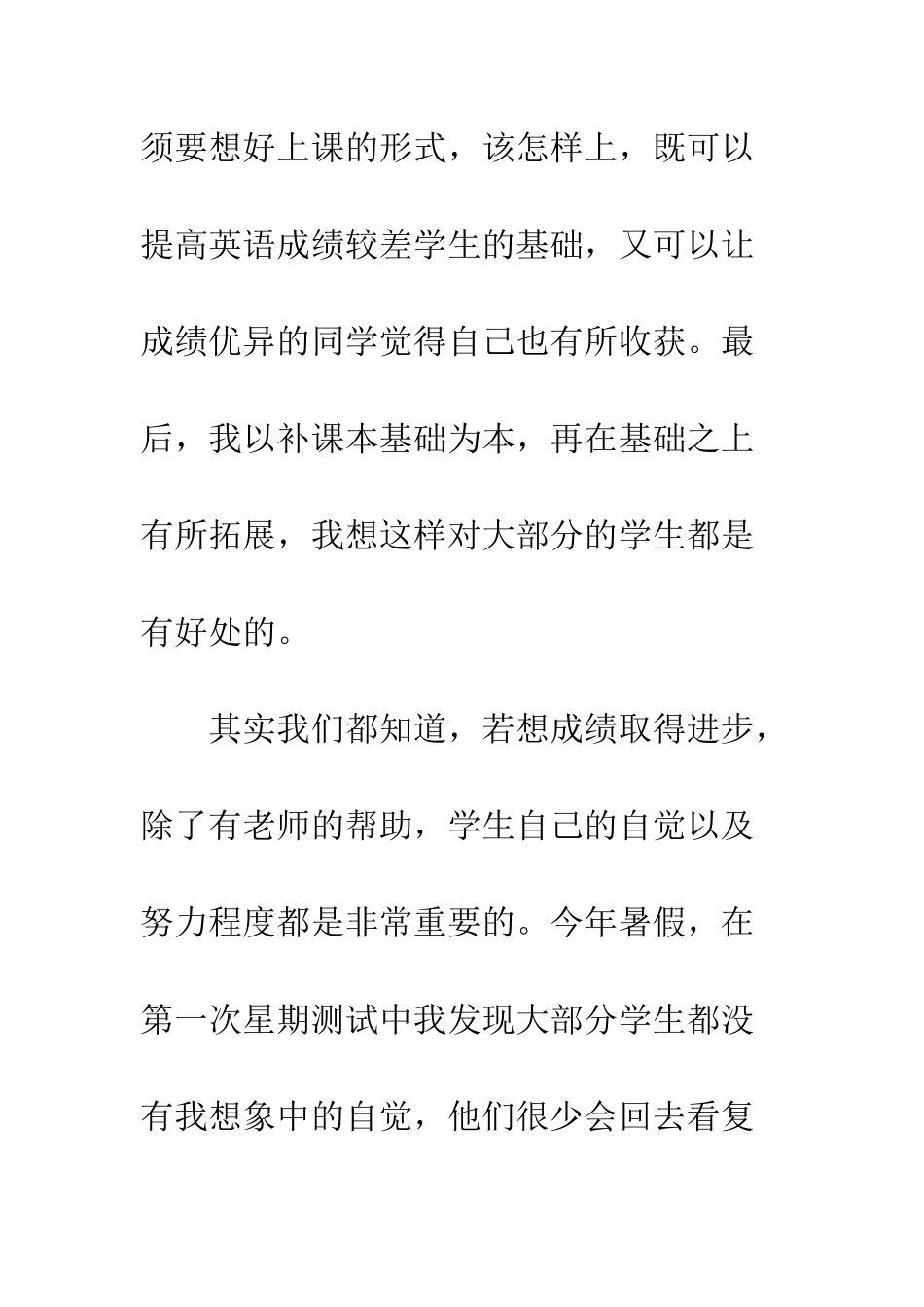 须要想好上课的形式，该怎样上，既可以提高英语成绩较差学生的基础，又可以让成绩优异的同学觉得自己也有所收获。最后，我以补课本基础为本，再在基础之上有所拓展，我想这样对大部分的学生都是有好处的。

其实我们都知道，若想成绩取得进步，除了有老师的帮助，学生自己的自觉以及努力程度都是非常重要的。今年暑假，在第一次星期测试中我发现大部分学生都没有我想象中的自觉，他们很少会回去看复